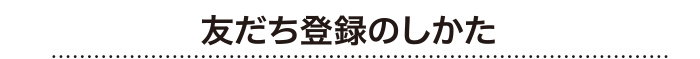 友だち登録のしかた